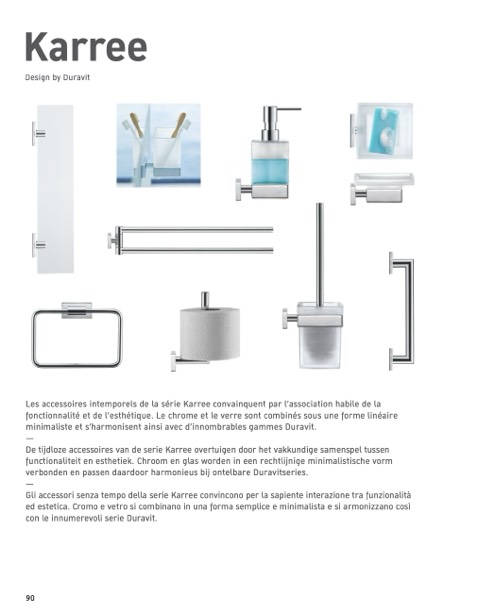 Karree

Design by Duravit

Les accessoires intemporels de la série Karree convainquent par l'association habile de la fonctionnalité et de l'esthétique. Le chrome et le verre sont combinés sous une forme linéaire minimaliste et s'harmonisent ainsi avec d'innombrables gammes Duravit.

—

De tijdloze accessoires van de serie Karree overtuigen door het vakkundige samenspel tussen functionaliteit en esthetiek. Chroom en glas worden in een rechtlijnige minimalistische vorm verbonden en passen daardoor harmonieus bij ontelbare Duravitseries.

—

Gli accessori senza tempo della serie Karree convincono per la sapiente interazione tra funzionalità ed estetica. Cromo e vetro si combinano in una forma semplice e minimalista e si armonizzano così con le innumerevoli serie Duravit.

90